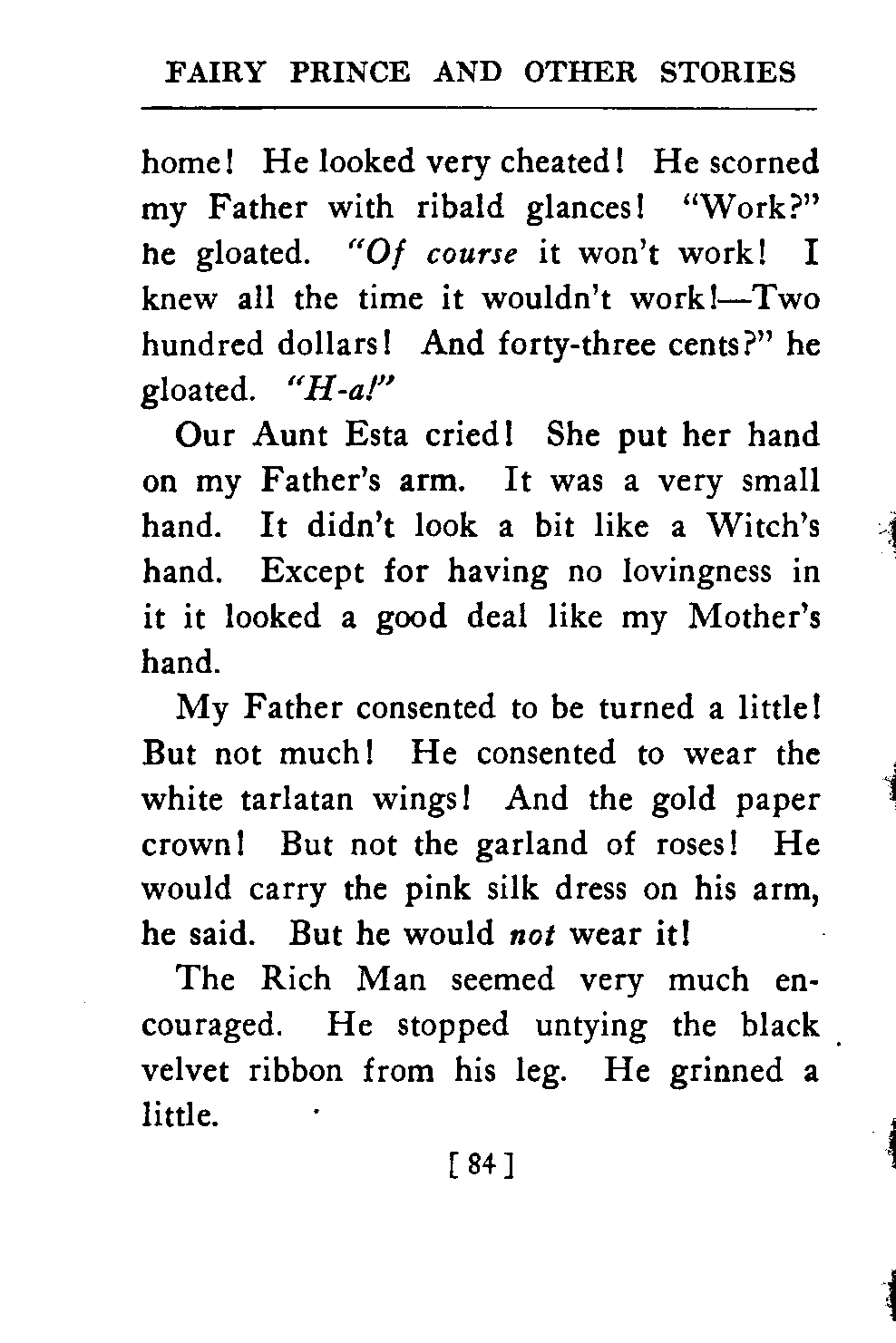 FAIRY PRINCE AND OTHER STORIES

home! He looked very cheated! He scorned my Father with ribald glances! "Work?" he gloated. "Of course it won't work! I knew all the time it wouldn't work!—Two hundred dollars! And forty-three cents?" he gloated. "H-a!"

Our Aunt Esta cried! She put her hand on my Father's arm. It was a very small hand. It didn't look a bit like a Witch's hand. Except for having no lovingness in it it looked a good deal like my Mother's hand.

My Father consented to be turned a little! But not much! He consented to wear the white tarlatan wings! And the gold paper crown! But not the garland of roses! He would carry the pink silk dress on his arm, he said. But he would not wear it!

The Rich Man seemed very much encouraged. He stopped untying the black velvet ribbon from his leg. He grinned a little.

[ 84 ]